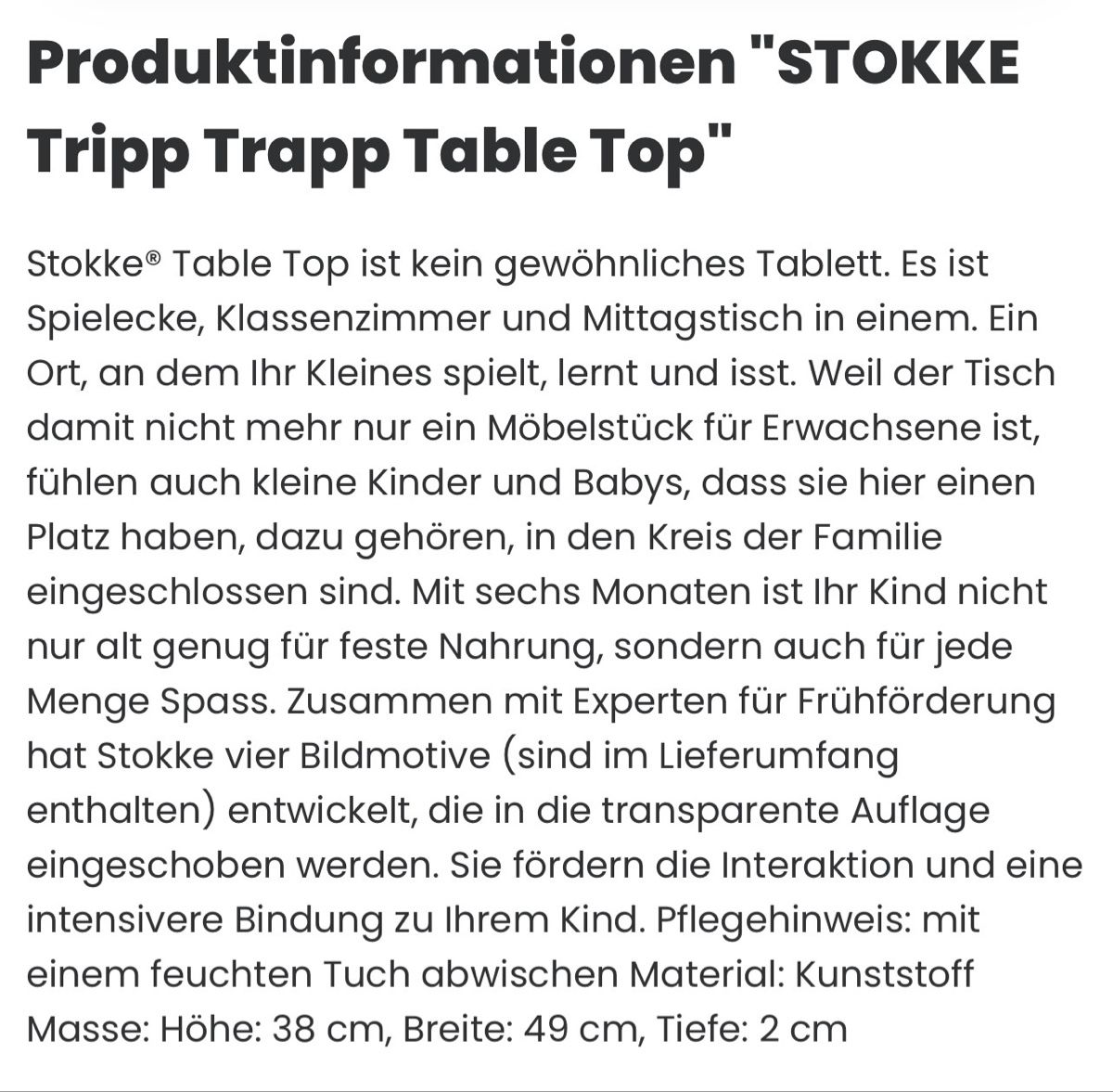 Produktinformationen "STOKKE Tripp Trapp Table Top"

Stokke® Table Top ist kein gewöhnliches Tablett. Es ist Spielecke, Klassenzimmer und Mittagstisch in einem. Ein Ort, an dem Ihr Kleines spielt, lernt und isst. Weil der Tisch damit nicht mehr nur ein Möbelstück für Erwachsene ist, fühlen auch kleine Kinder und Babys, dass sie hier einen Platz haben, dazu gehören, in den Kreis der Familie eingeschlossen sind. Mit sechs Monaten ist Ihr Kind nicht nur alt genug für feste Nahrung, sondern auch für jede Menge Spass. Zusammen mit Experten für Frühförderung hat Stokke vier Bildmotive (sind im Lieferumfang enthalten) entwickelt, die in die transparente Auflage eingeschoben werden. Sie fördern die Interaktion und eine intensivere Bindung zu Ihrem Kind. Pflegehinweis: mit einem feuchten Tuch abwischen Material: Kunststoff Masse: Höhe: 38 cm, Breite: 49 cm, Tiefe: 2 cm